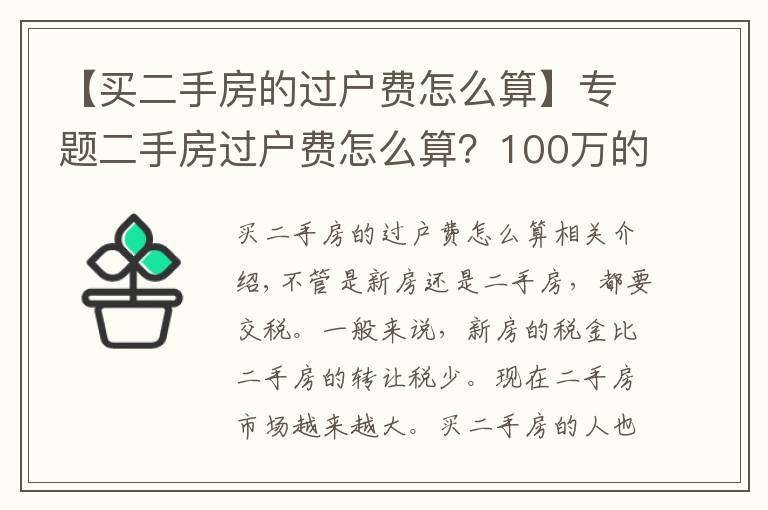 【买二手房的过户费怎么算】专题二手房过户费怎么算？100万的

买二手房的过户费怎么算相关介绍，不管是新房还是二手房，都要交税。一般来说，新房的税金比二手房的转让税少。现在二手房市场越来越大。买二手房的人也